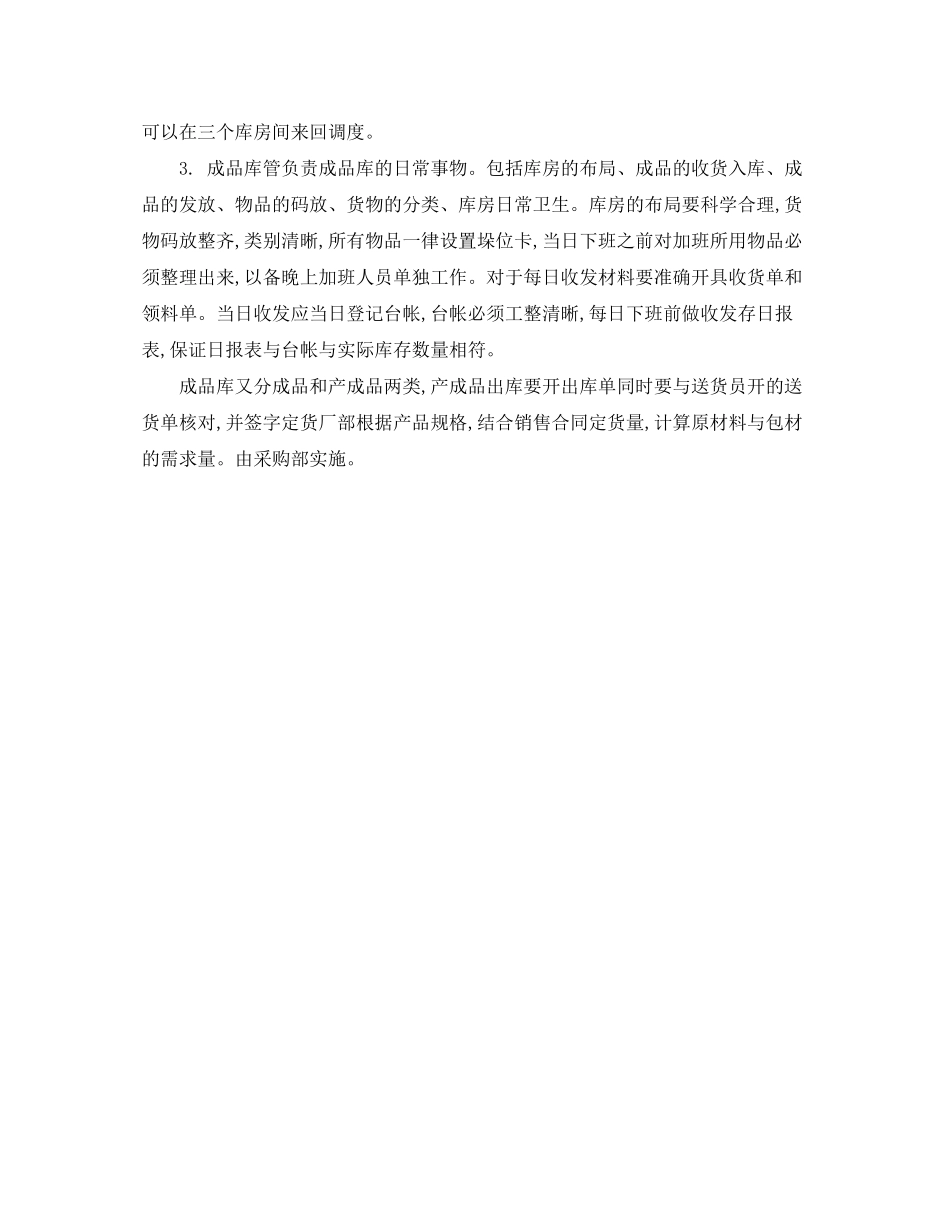 可以在三个库房间来回调度。

3. 成品库管负责成品库的日常事物。包括库房的布局、成品的收货入库、成品的发放、物品的码放、货物的分类、库房日常卫生。库房的布局要科学合理,货物码放整齐,类别清晰,所有物品一律设置垛位卡,当日下班之前对加班所用物品必须整理出来,以备晚上加班人员单独工作。对于每日收发材料要准确开具收货单和领料单。当日收发应当日登记台帐,台帐必须工整清晰,每日下班前做收发存日报表,保证日报表与台帐与实际库存数量相符。

成品库又分成品和产成品两类,产成品出库要开出库单同时要与送货员开的送货单核对,并签字定货厂部根据产品规格,结合销售合同定货量,计算原材料与包材的需求量。由采购部实施。